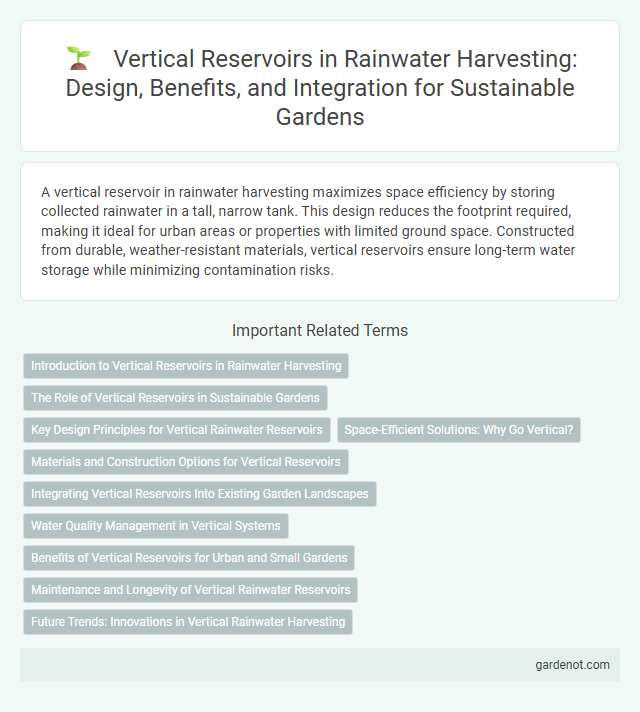 Vertical Reservoirs in Rainwater Harvesting: Design, Benefits, and Integration for Sustainable Gardens

A vertical reservoir in rainwater harvesting maximizes space efficiency by storing collected rainwater in a tall, narrow tank. This design reduces the footprint required, making it ideal for urban areas or properties with limited ground space. Constructed from durable, weather-resistant materials, vertical reservoirs ensure long-term water storage while minimizing contamination risks.

Important Related Terms

Introduction to Vertical Reservoirs in Rainwater Harvesting

The Role of Vertical Reservoirs in Sustainable Gardens

Key Design Principles for Vertical Rainwater Reservoirs

Space-Efficient Solutions: Why Go Vertical?

Materials and Construction Options for Vertical Reservoirs

Integrating Vertical Reservoirs Into Existing Garden Landscapes

Water Quality Management in Vertical Systems

Benefits of Vertical Reservoirs for Urban and Small Gardens

Maintenance and Longevity of Vertical Rainwater Reservoirs

Future Trends: Innovations in Vertical Rainwater Harvesting

gardenot.com